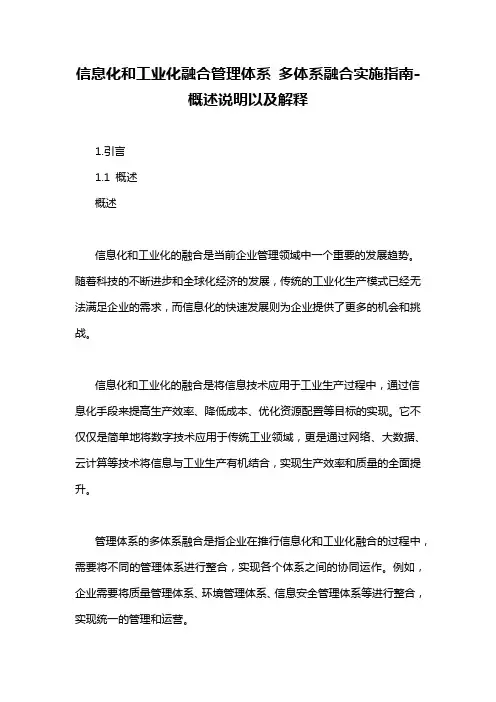 信息化和工业化融合管理体系 多体系融合实施指南-概述说明以及解释

1.引言

1.1 概述

概述

信息化和工业化的融合是当前企业管理领域中一个重要的发展趋势。随着科技的不断进步和全球化经济的发展，传统的工业化生产模式已经无法满足企业的需求，而信息化的快速发展则为企业提供了更多的机会和挑战。

信息化和工业化的融合是将信息技术应用于工业生产过程中，通过信息化手段来提高生产效率、降低成本、优化资源配置等目标的实现。它不仅仅是简单地将数字技术应用于传统工业领域，更是通过网络、大数据、云计算等技术将信息与工业生产有机结合，实现生产效率和质量的全面提升。

管理体系的多体系融合是指企业在推行信息化和工业化融合的过程中，需要将不同的管理体系进行整合，实现各个体系之间的协同运作。例如，企业需要将质量管理体系、环境管理体系、信息安全管理体系等进行整合，实现统一的管理和运营。